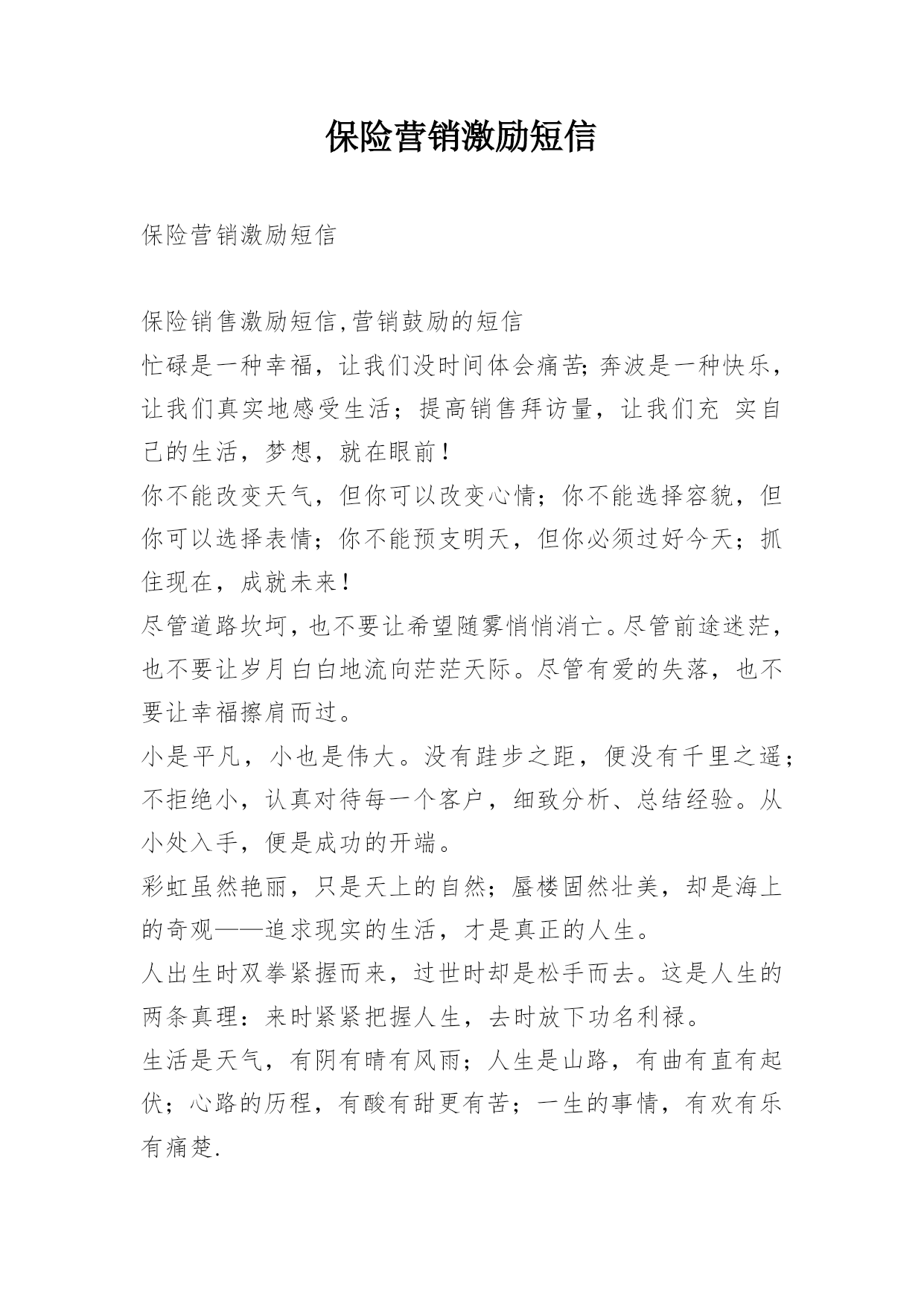 保险营销激励短信

保险营销激励短信

保险销售激励短信,营销鼓励的短信
忙碌是一种幸福，让我们没时间体会痛苦;奔波是一种快乐，让我们真实地感受生活；提高销售拜访量，让我们充 实自己的生活，梦想，就在眼前！
你不能改变天气，但你可以改变心情；你不能选择容貌，但你可以选择表情；你不能预支明天，但你必须过好今天；抓住现在，成就未来！
尽管道路坎坷，也不要让希望随雾悄悄消亡。尽管前途迷茫，也不要让岁月白白地流向茫茫天际。尽管有爱的失落，也不要让幸福擦肩而过。
小是平凡，小也是伟大。没有跬步之距，便没有千里之遥；不拒绝小，认真对待每一个客户，细致分析、总结经验。从小处入手，便是成功的开端。
彩虹虽然艳丽，只是天上的自然；蜃楼固然壮美，却是海上的奇观——追求现实的生活，才是真正的人生。
人出生时双拳紧握而来，过世时却是松手而去。这是人生的两条真理：来时紧紧把握人生，去时放下功名利禄。
生活是天气，有阴有晴有风雨；人生是山路，有曲有直有起伏；心路的历程，有酸有甜更有苦；一生的事情，有欢有乐有痛楚.